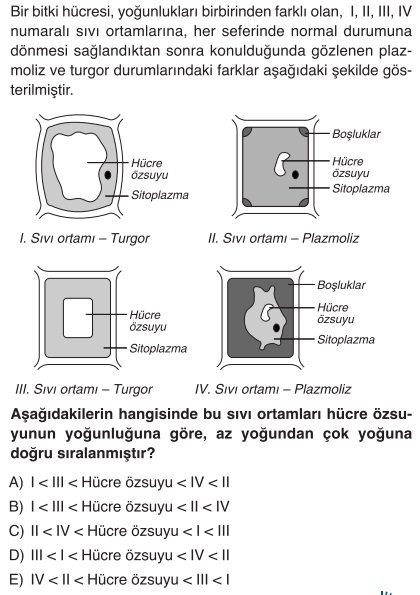 Bir bitki hücresi, yoğunlukları birbirinden farklı olan, I, II, III, IV numaralı sıvı ortamlarına, her seferinde normal durumuna dönmesi sağlandıktan sonra konulduğunda gözlenen plazmoliz ve turgor durumlarındaki farklar aşağıdaki şekilde gösterilmiştir.

Hücre özsuyu
Sitoplazma

I. Sıvı ortamı – Turgor

Boşluklar
Hücre özsuyu
Sitoplazma

II. Sıvı ortamı – Plazmoliz

Hücre özsuyu
Sitoplazma

III. Sıvı ortamı – Turgor

Boşluklar
Hücre özsuyu
Sitoplazma

IV. Sıvı ortamı – Plazmoliz

Aşağıdakilerin hangisinde bu sıvı ortamları hücre özsuyunun yoğunluğuna göre, az yoğundan çok yoğuna doğru sıralanmıştır?

A) I < III < Hücre özsuyu < IV < II
B) I < III < Hücre özsuyu < II < IV
C) II < IV < Hücre özsuyu < I < III
D) III < I < Hücre özsuyu < IV < II
E) IV < II < Hücre özsuyu < III < I